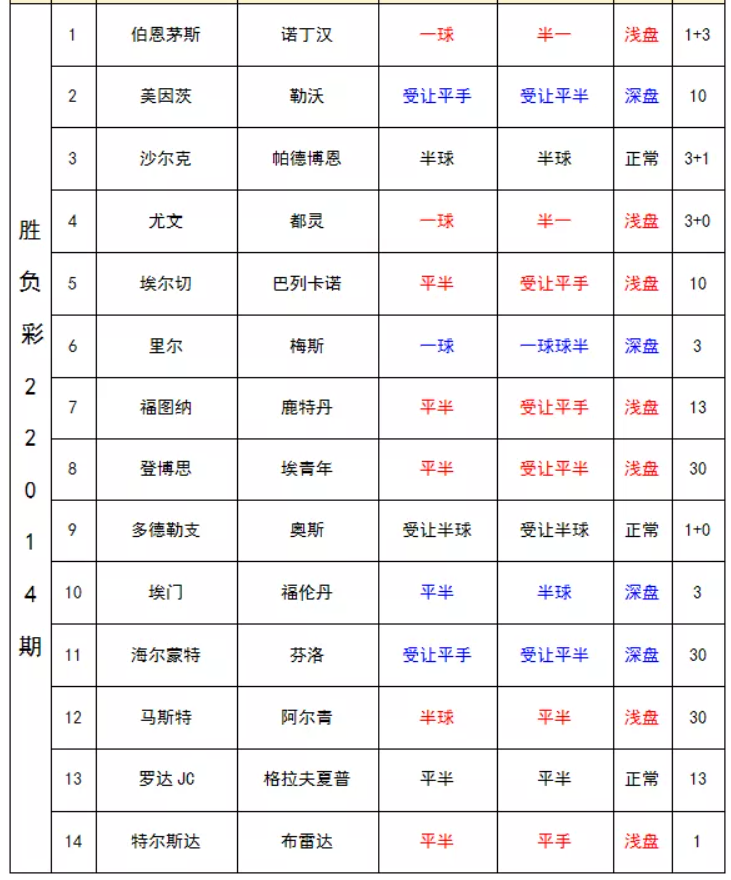 | 胜负彩22014期 | 1 | 伯恩茅斯 | 诺丁汉 | 一球 | 半一 | 浅盘 | 1+3 |
|---|---|---|---|---|---|---|---|
| | 2 | 美因茨 | 勒沃 | 受让平手 | 受让平半 | 深盘 | 10 |
| | 3 | 沙尔克 | 帕德博恩 | 半球 | 半球 | 正常 | 3+1 |
| | 4 | 尤文 | 都灵 | 一球 | 半一 | 浅盘 | 3+0 |
| | 5 | 埃尔切 | 巴列卡诺 | 平半 | 受让平手 | 浅盘 | 10 |
| | 6 | 里尔 | 梅斯 | 一球 | 一球球半 | 深盘 | 3 |
| | 7 | 福图纳 | 鹿特丹 | 平半 | 受让平手 | 浅盘 | 13 |
| | 8 | 登博思 | 埃青年 | 平半 | 受让平半 | 浅盘 | 30 |
| | 9 | 多德勒支 | 奥斯 | 受让半球 | 受让半球 | 正常 | 1+0 |
| | 10 | 埃门 | 福伦丹 | 平半 | 半球 | 深盘 | 3 |
| | 11 | 海尔蒙特 | 芬洛 | 受让平手 | 受让平半 | 深盘 | 30 |
| | 12 | 马斯特 | 阿尔青 | 半球 | 平半 | 浅盘 | 30 |
| | 13 | 罗达 JC | 格拉夫夏普 | 平半 | 平半 | 正常 | 13 |
| | 14 | 特尔斯达 | 布雷达 | 平半 | 平手 | 浅盘 | 1 |